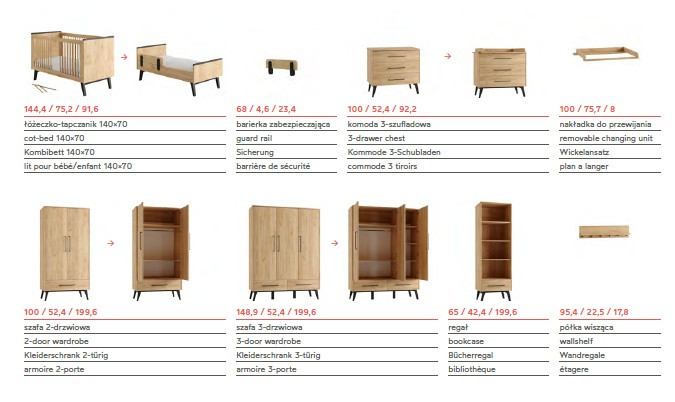 144,4 / 75,2 / 91,6
łóżeczko-tapczanik 140×70
cot-bed 140×70
Kombibett 140×70
lit pour bébé/enfant 140×70

68 / 4,6 / 23,4
barierka zabezpieczająca
guard rail
Sicherung
barrière de sécurité

100 / 52,4 / 92,2
komoda 3-szufladowa
3-drawer chest
Kommode 3-Schubladen
commode 3 tiroirs

100 / 75,7 / 8
nakładka do przewijania
removable changing unit
Wickelansatz
plan a langer

100 / 52,4 / 199,6
szafa 2-drzwiowa
2-door wardrobe
Kleiderschrank 2-türig
armoire 2-porte

148,9 / 52,4 / 199,6
szafa 3-drzwiowa
3-door wardrobe
Kleiderschrank 3-türig
armoire 3-porte

65 / 42,4 / 199,6
regał
bookcase
Bücherregal
bibliothèque

95,4 / 22,5 / 17,8
półka wisząca
wallshelf
Wandregale
étagere